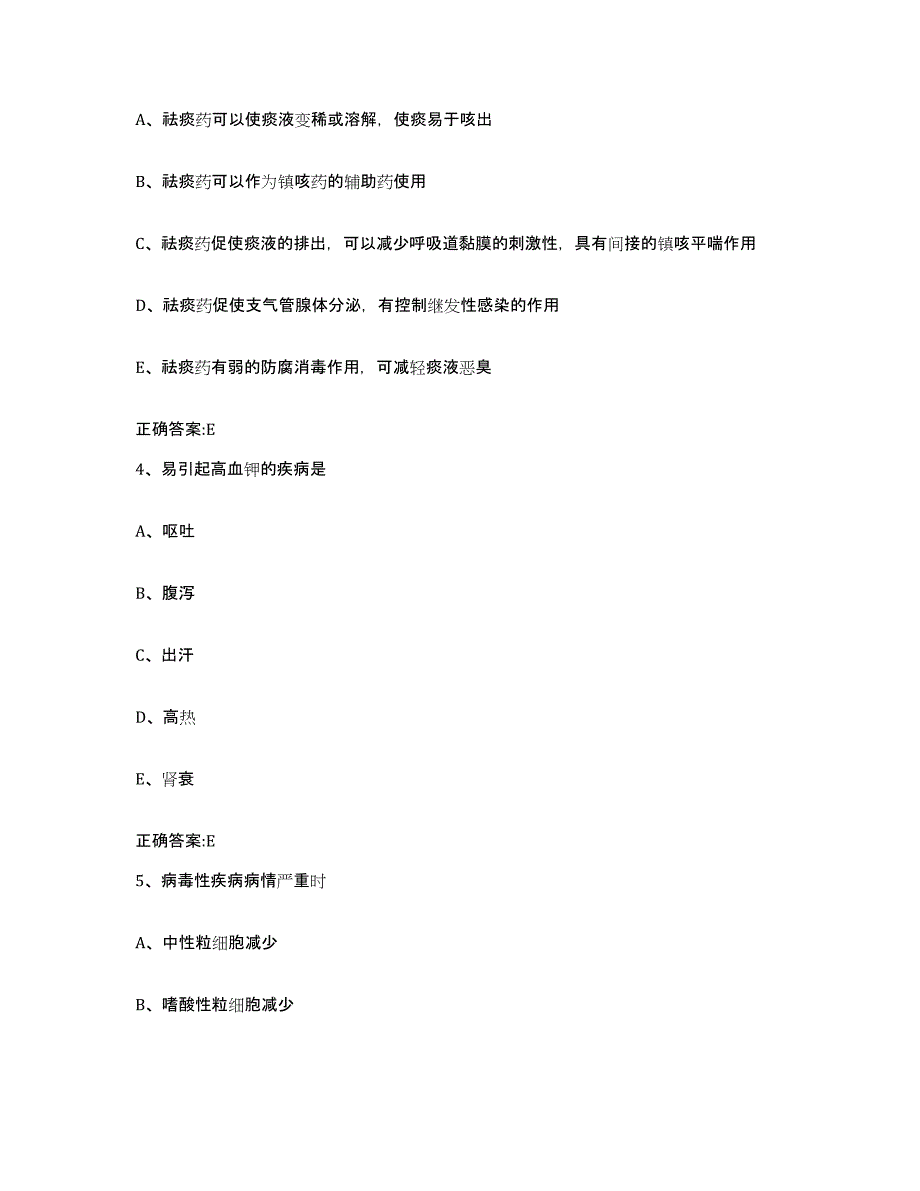 A、祛痰药可以使痰液变稀或溶解，使痰易于咳出

B、祛痰药可以作为镇咳药的辅助药使用

C、祛痰药促使痰液的排出，可以减少呼吸道黏膜的刺激性，具有间接的镇咳平喘作用

D、祛痰药促使支气管腺体分泌，有控制继发性感染的作用

E、祛痰药有弱的防腐消毒作用，可减轻痰液恶臭

正确答案:E

4、易引起高血钾的疾病是

A、呕吐

B、腹泻

C、出汗

D、高热

E、肾衰

正确答案:E

5、病毒性疾病病情严重时

A、中性粒细胞减少

B、嗜酸性粒细胞减少